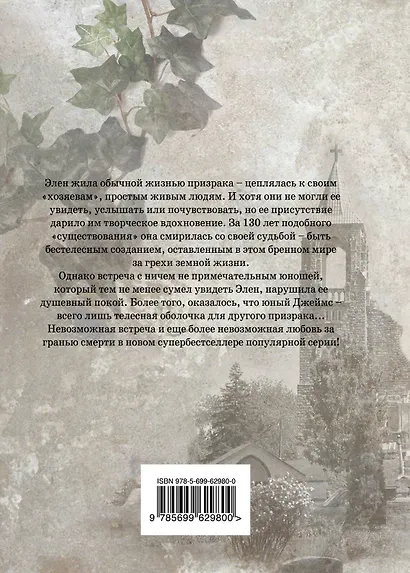 Элен жила обычной жизнью призрака – цеплялась к своим «хозяевам», простым живым людям. И хотя они не могли ее увидеть, услышать или почувствовать, но ее присутствие дарило им творческое вдохновение. За 130 лет подобного «существования» она смирилась со своей судьбой – быть бестелесным созданием, оставленным в этом бренном мире за грехи земной жизни.

Однако встреча с ничем не примечательным юношей, который тем не менее сумел увидеть Элен, нарушила ее душевный покой. Более того, оказалось, что юный Джеймс – всего лишь телесная оболочка для другого призрака... Невозможная встреча и еще более невозможная любовь за гранью смерти в новом супербестселлере популярной серии!

ISBN 978-5-699-62980-0

9 785699 629800 >